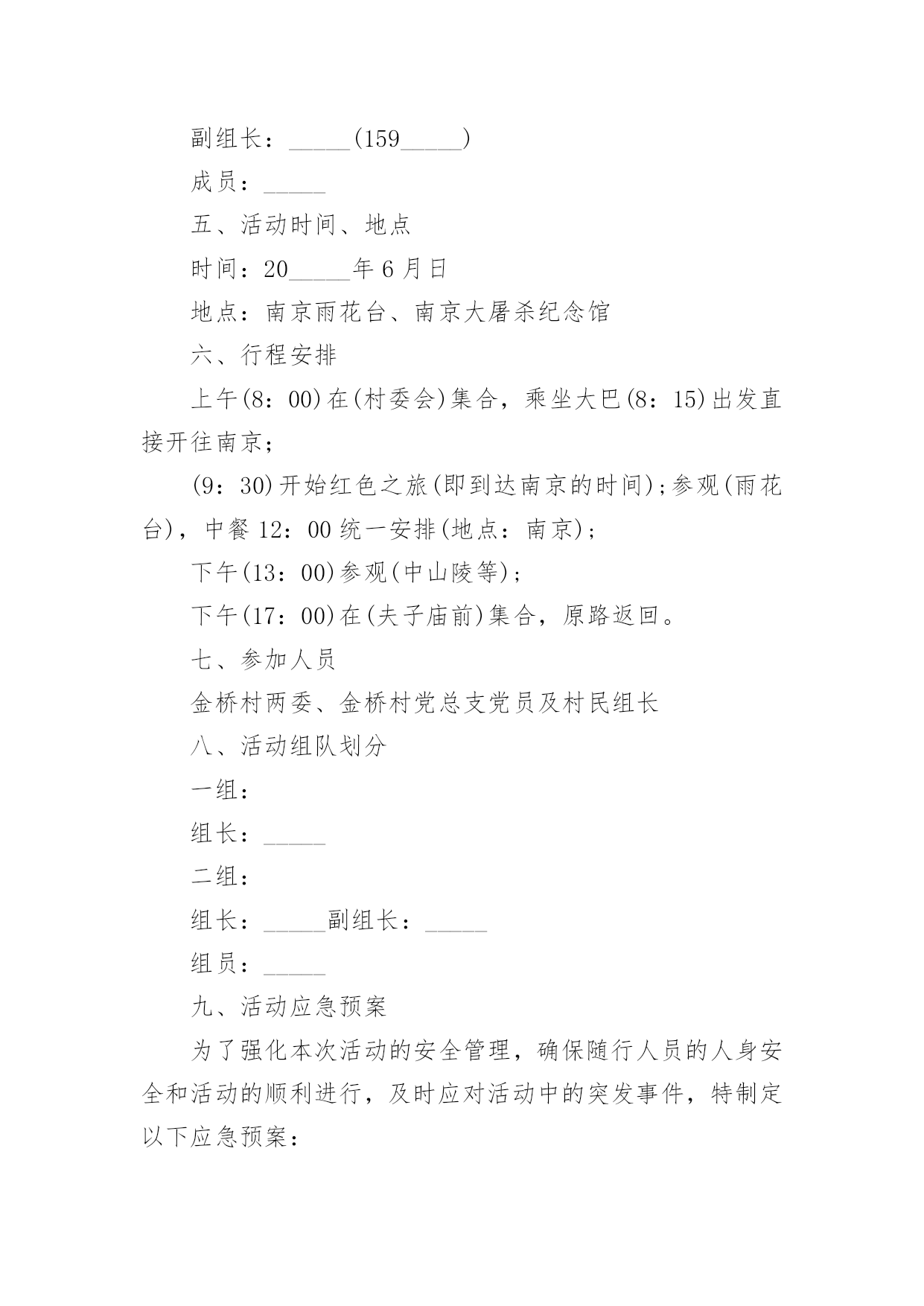 副组长：_____(159_____)

成员：_____

五、活动时间、地点

时间：20_____年6月日

地点：南京雨花台、南京大屠杀纪念馆

六、行程安排

上午(8：00)在(村委会)集合，乘坐大巴(8：15)出发直接开往南京；

(9：30)开始红色之旅(即到达南京的时间)；参观(雨花台)，中餐12：00统一安排(地点：南京)；

下午(13：00)参观(中山陵等)；

下午(17：00)在(夫子庙前)集合，原路返回。

七、参加人员

金桥村两委、金桥村党总支党员及村民组长

八、活动组队划分

一组：

组长：_____

二组：

组长：_____副组长：_____

组员：_____

九、活动应急预案

为了强化本次活动的安全管理，确保随行人员的人身安全和活动的顺利进行，及时应对活动中的突发事件，特制定以下应急预案：